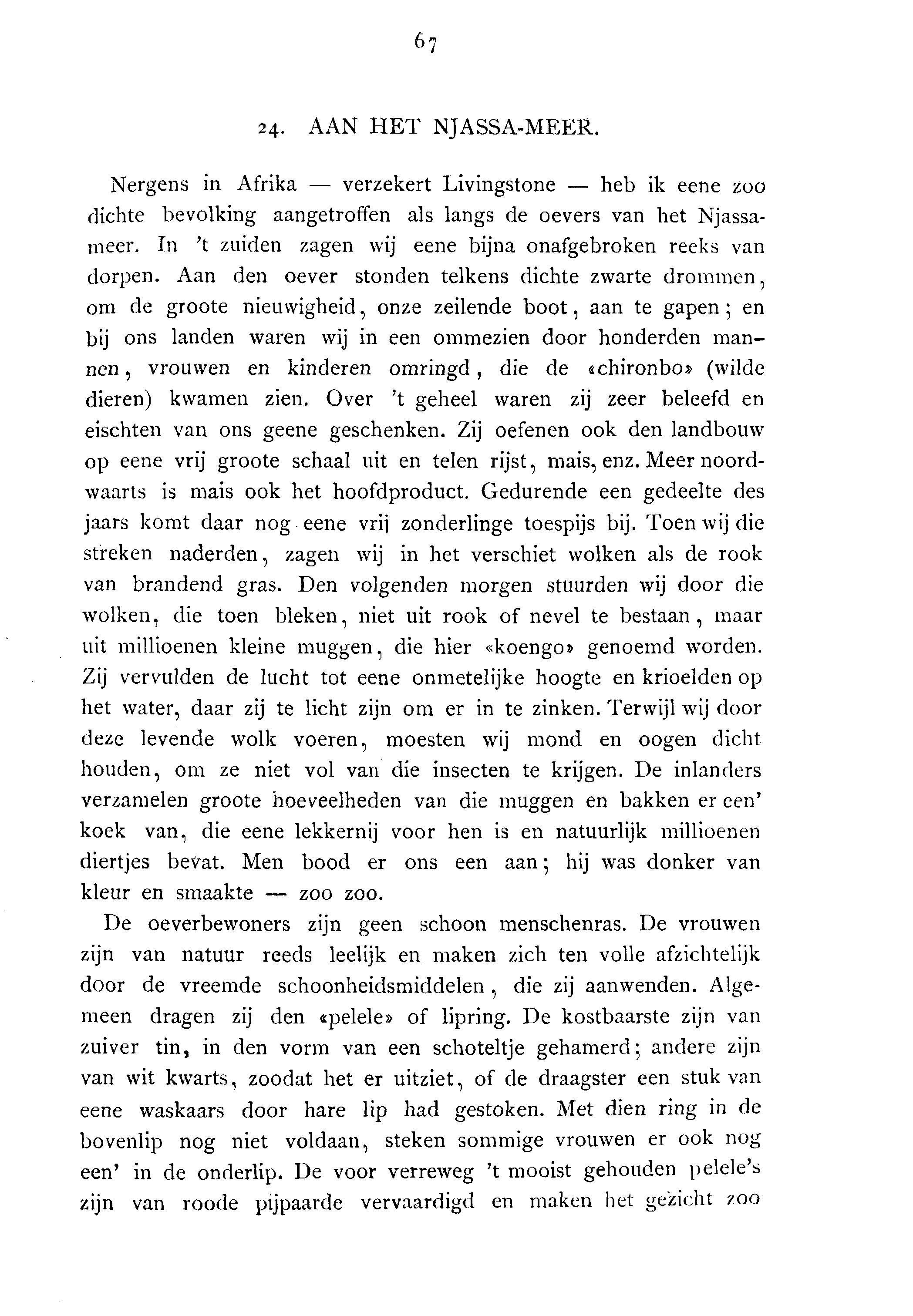 67

24. AAN HET NJASSA-MEER.

Nergens in Afrika — verzekert Livingstone — heb ik eene zoo dichte bevolking aangetroffen als langs de oevers van het Njassameer. In 't zuiden zagen wij eene bijna onafgebroken reeks van dorpen. Aan den oever stonden telkens dichte zwarte drommen, om de groote nieuwigheid, onze zeilende boot, aan te gapen; en bij ons landen waren wij in een ommezien door honderden mannen, vrouwen en kinderen omringd, die de «chironbo» (wilde dieren) kwamen zien. Over 't geheel waren zij zeer beleefd en eischten van ons geene geschenken. Zij oefenen ook den landbouw op eene vrij groote schaal uit en telen rijst, mais, enz. Meer noordwaarts is mais ook het hoofdproduct. Gedurende een gedeelte des jaars komt daar nog eene vrij zonderlinge toespijs bij. Toen wij die streken naderden, zagen wij in het verschiet wolken als de rook van brandend gras. Den volgenden morgen stuurden wij door die wolken, die toen bleken, niet uit rook of nevel te bestaan, maar uit millioenen kleine muggen, die hier «koengo» genoemd worden. Zij vervulden de lucht tot eene onmetelijke hoogte en krioelden op het water, daar zij te licht zijn om er in te zinken. Terwijl wij door deze levende wolk voeren, moesten wij mond en oogen dicht houden, om ze niet vol van die insecten te krijgen. De inlanders verzamelen groote hoeveelheden van die muggen en bakken er een' koek van, die eene lekkernij voor hen is en natuurlijk millioenen diertjes bevat. Men bood er ons een aan; hij was donker van kleur en smaakte — zoo zoo.

De oeverbewoners zijn geen schoon menschenras. De vrouwen zijn van natuur reeds leelijk en maken zich ten volle afzichtelijk door de vreemde schoonheidsmiddelen, die zij aanwenden. Algemeen dragen zij den «pelele» of lipring. De kostbaarste zijn van zuiver tin, in den vorm van een schoteltje gehamerd; andere zijn van wit kwarts, zoodat het er uitziet, of de draagster een stuk van eene waskaars door hare lip had gestoken. Met dien ring in de bovenlip nog niet voldaan, steken sommige vrouwen er ook nog een' in de onderlip. De voor verreweg 't mooist gehouden pelele's zijn van roode pijpaarde vervaardigd en maken het gezicht zoo